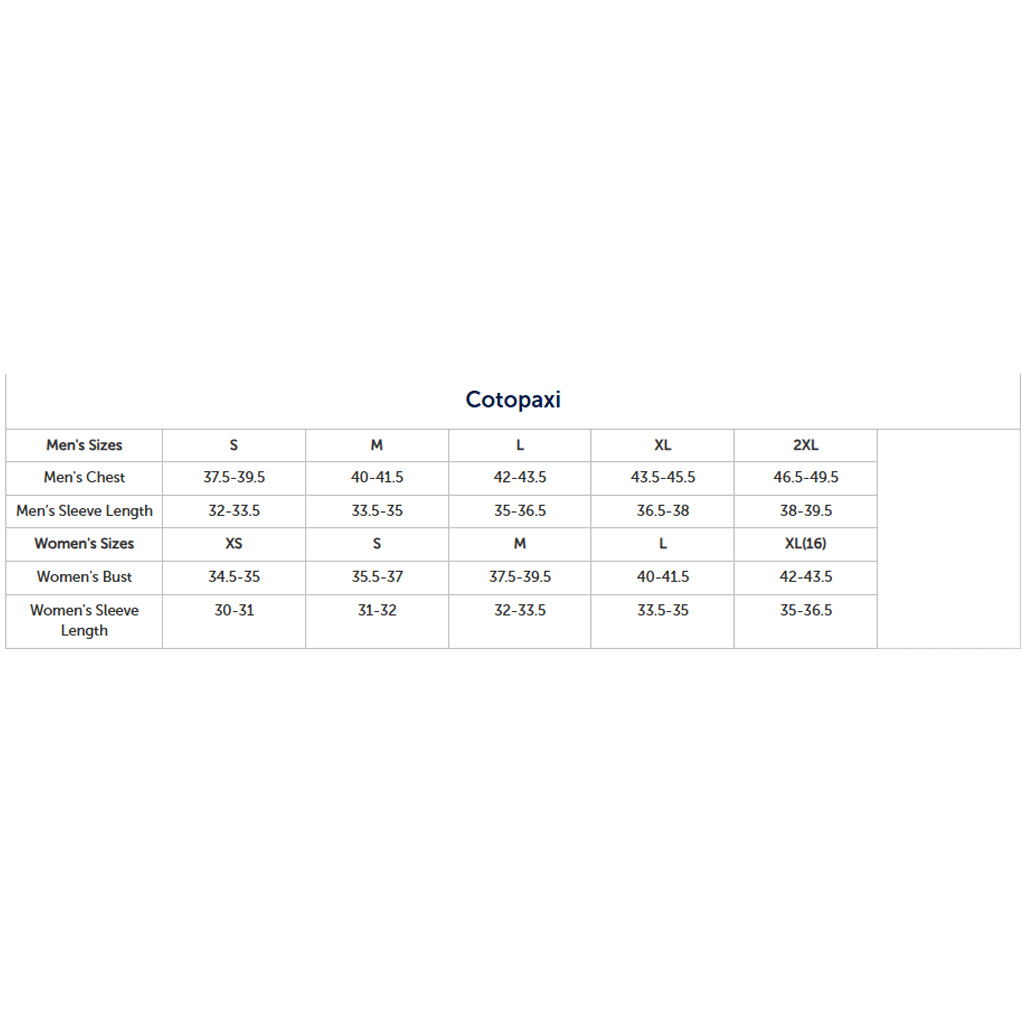 Cotopaxi

| Men's Sizes | S | M | L | XL | 2XL |
|---|---|---|---|---|---|
| Men's Chest | 37.5-39.5 | 40-41.5 | 42-43.5 | 43.5-45.5 | 46.5-49.5 |
| Men's Sleeve Length | 32-33.5 | 33.5-35 | 35-36.5 | 36.5-38 | 38-39.5 |
| Women's Sizes | XS | S | M | L | XL(16) |
| Women's Bust | 34.5-35 | 35.5-37 | 37.5-39.5 | 40-41.5 | 42-43.5 |
| Women's Sleeve Length | 30-31 | 31-32 | 32-33.5 | 33.5-35 | 35-36.5 |